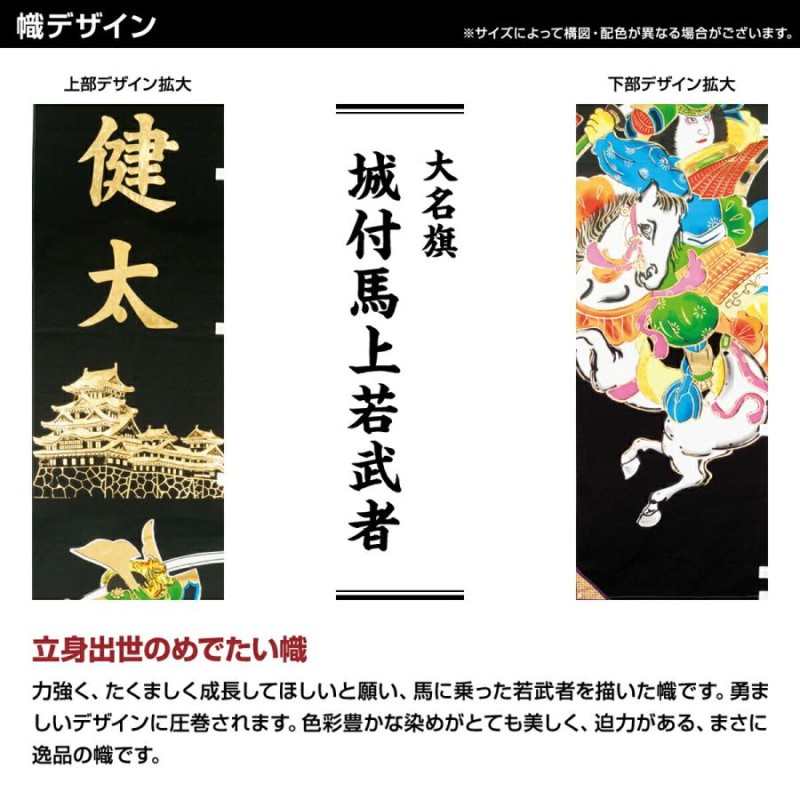 幟デザイン

※サイズによって構図・配色が異なる場合がございます。

上部デザイン拡大

健太

大名旗

城付馬上若武者

下部デザイン拡大

立身出世のめでたい幟

力強く、たくましく成長してほしいと願い、馬に乗った若武者を描いた幟です。勇ましいデザインに圧巻されます。色彩豊かな染めがとても美しく、迫力がある、まさに逸品の幟です。